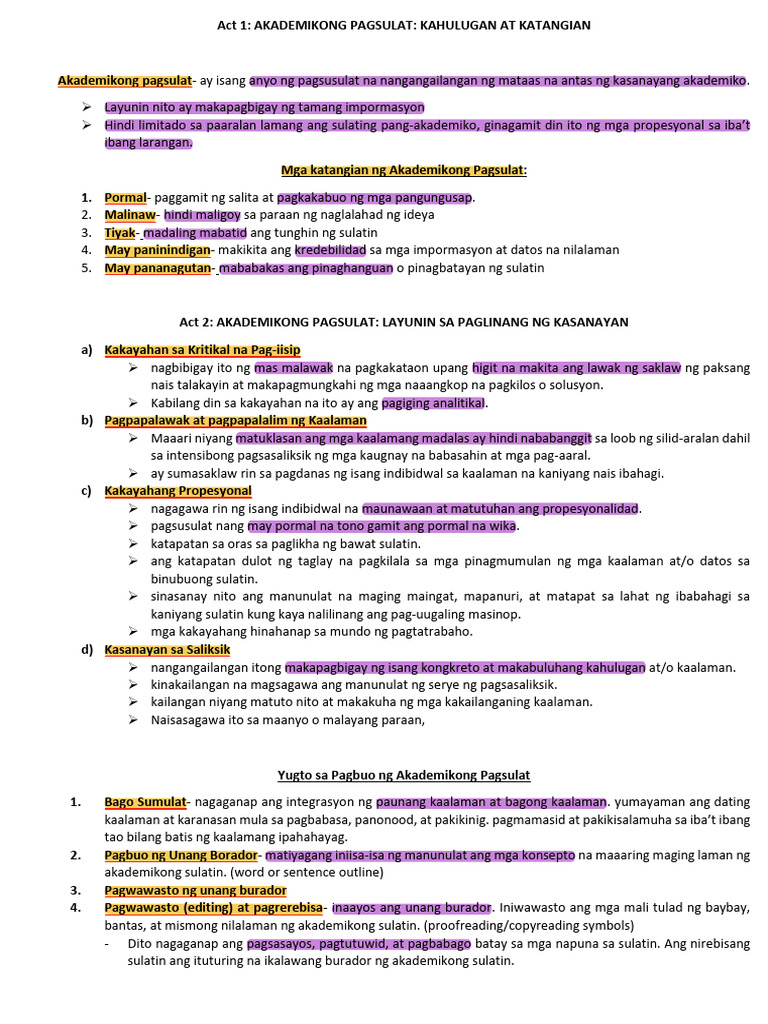 Act 1: AKADEMIKONG PAGSULAT: KAHULUGAN AT KATANGIAN

Akademikong pagsulat- ay isang anyo ng pagsusulat na nangangailangan ng mataas na antas ng kasanayang akademiko.

➢ Layunin nito ay makapagbigay ng tamang impormasyon
➢ Hindi limitado sa paaralan lamang ang sulating pang-akademiko, ginagamit din ito ng mga propesyonal sa iba't ibang larangan.

Mga katangian ng Akademikong Pagsulat:

1. Pormal- paggamit ng salita at pagkakabuo ng mga pangungusap.
2. Malinaw- hindi maligoy sa paraan ng naglalahad ng ideya
3. Tiyak- madaling mabatid ang tunghin ng sulatin
4. May paninindigan- makikita ang kredebilidad sa mga impormasyon at datos na nilalaman
5. May pananagutan- mababakas ang pinaghanguan o pinagbatayan ng sulatin

Act 2: AKADEMIKONG PAGSULAT: LAYUNIN SA PAGLINANG NG KASANAYAN

a) Kakayahan sa Kritikal na Pag-iisip
➢ nagbibigay ito ng mas malawak na pagkakataon upang higit na makita ang lawak ng saklaw ng paksang nais talakayin at makapagmungkahi ng mga naaangkop na pagkilos o solusyon.
➢ Kabilang din sa kakayahan na ito ay ang pagiging analitikal.
b) Pagpapalawak at pagpapalalim ng Kaalaman
➢ Maaari niyang matuklasan ang mga kaalamang madalas ay hindi nababanggit sa loob ng silid-aralan dahil sa intensibong pagsasaliksik ng mga kaugnay na babasahin at mga pag-aaral.
➢ ay sumasaklaw rin sa pagdanas ng isang indibidwal sa kaalaman na kaniyang nais ibahagi.
c) Kakayahang Propesyonal
➢ nagagawa rin ng isang indibidwal na maunawaan at matutuhan ang propesyonalidad.
➢ pagsusulat nang may pormal na tono gamit ang pormal na wika.
➢ katapatan sa oras sa paglikha ng bawat sulatin.
➢ ang katapatan dulot ng taglay na pagkilala sa mga pinagmumulan ng mga kaalaman at/o datos sa binubuong sulatin.
➢ sinasanay nito ang manunulat na maging maingat, mapanuri, at matapat sa lahat ng ibabahagi sa kaniyang sulatin kung kaya nalilinang ang pag-uugaling masinop.
➢ mga kakayahang hinahanap sa mundo ng pagtatrabaho.
d) Kasanayan sa Saliksik
➢ nangangailangan itong makapagbigay ng isang kongkreto at makabuluhang kahulugan at/o kaalaman.
➢ kinakailangan na magsagawa ang manunulat ng serye ng pagsasaliksik.
➢ kailangan niyang matuto nito at makakuha ng mga kakailanganing kaalaman.
➢ Naisasagawa ito sa maanyo o malayang paraan,

Yugto sa Pagbuo ng Akademikong Pagsulat

1. Bago Sumulat- nagaganap ang integrasyon ng paunang kaalaman at bagong kaalaman. yumayaman ang dating kaalaman at karanasan mula sa pagbabasa, panonood, at pakikinig. pagmamasid at pakikisalamuha sa iba't ibang tao bilang batis ng kaalamang ipahahayag.
2. Pagbuo ng Unang Borador- matiyagang iniisa-isa ng manunulat ang mga konsepto na maaaring maging laman ng akademikong sulatin. (word or sentence outline)
3. Pagwawasto ng unang burador
4. Pagwawasto (editing) at pagrerebisa- inaayos ang unang burador. Iniwawasto ang mga mali tulad ng baybay, bantas, at mismong nilalaman ng akademikong sulatin. (proofreading/copyreading symbols)
- Dito nagaganap ang pagsasayos, pagtutuwid, at pagbabago batay sa mga napuna sa sulatin. Ang nirebisang sulatin ang ituturing na ikalawang burador ng akademikong sulatin.